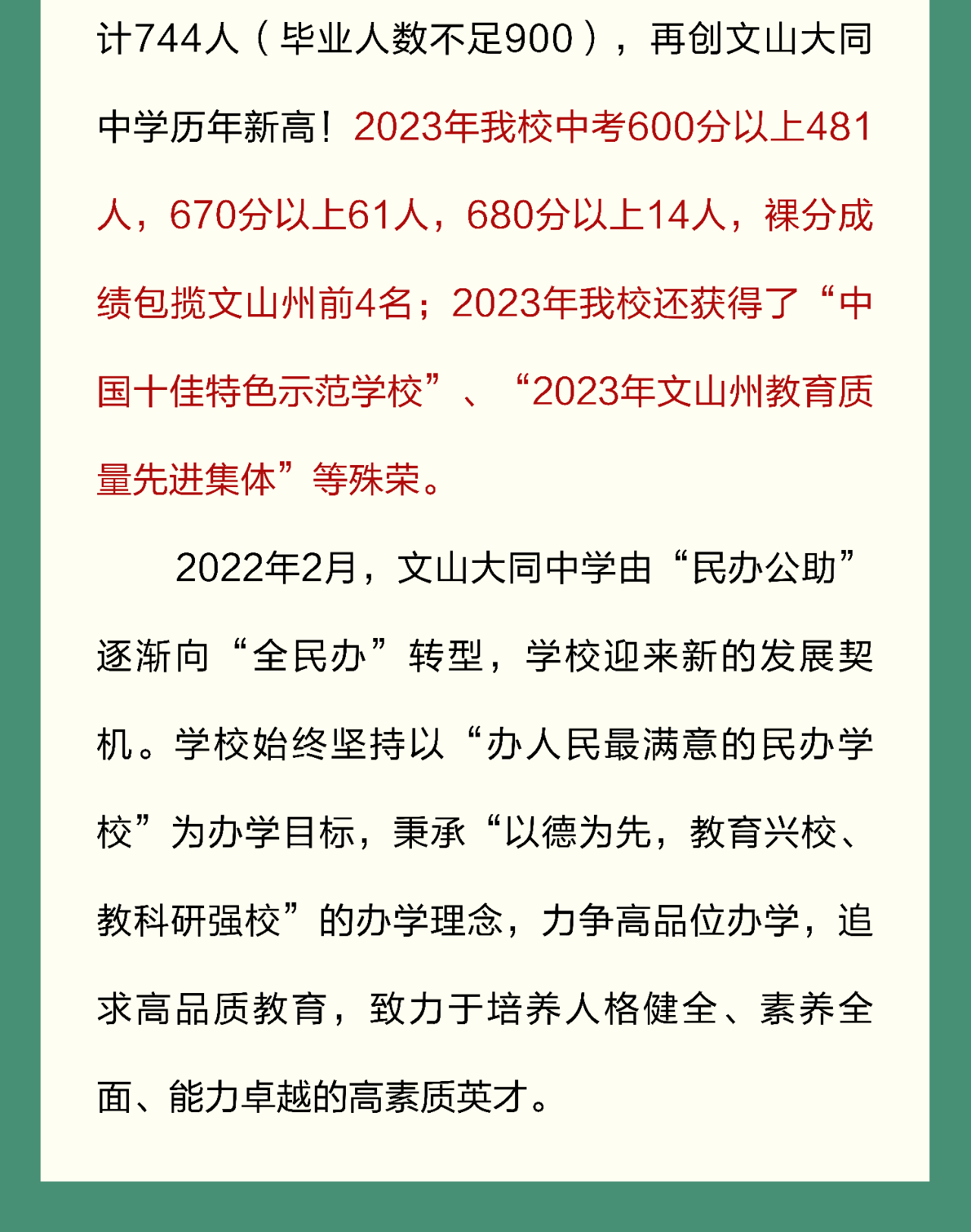 计744人（毕业人数不足900），再创文山大同中学历年新高！2023年我校中考600分以上481人，670分以上61人，680分以上14人，裸分成绩包揽文山州前4名；2023年我校还获得了“中国十佳特色示范学校”、“2023年文山州教育质量先进集体”等殊荣。

2022年2月，文山大同中学由“民办公助”逐渐向“全民办”转型，学校迎来新的发展契机。学校始终坚持以“办人民最满意的民办学校”为办学目标，秉承“以德为先，教育兴校、教科研强校”的办学理念，力争高品位办学，追求高品质教育，致力于培养人格健全、素养全面、能力卓越的高素质英才。